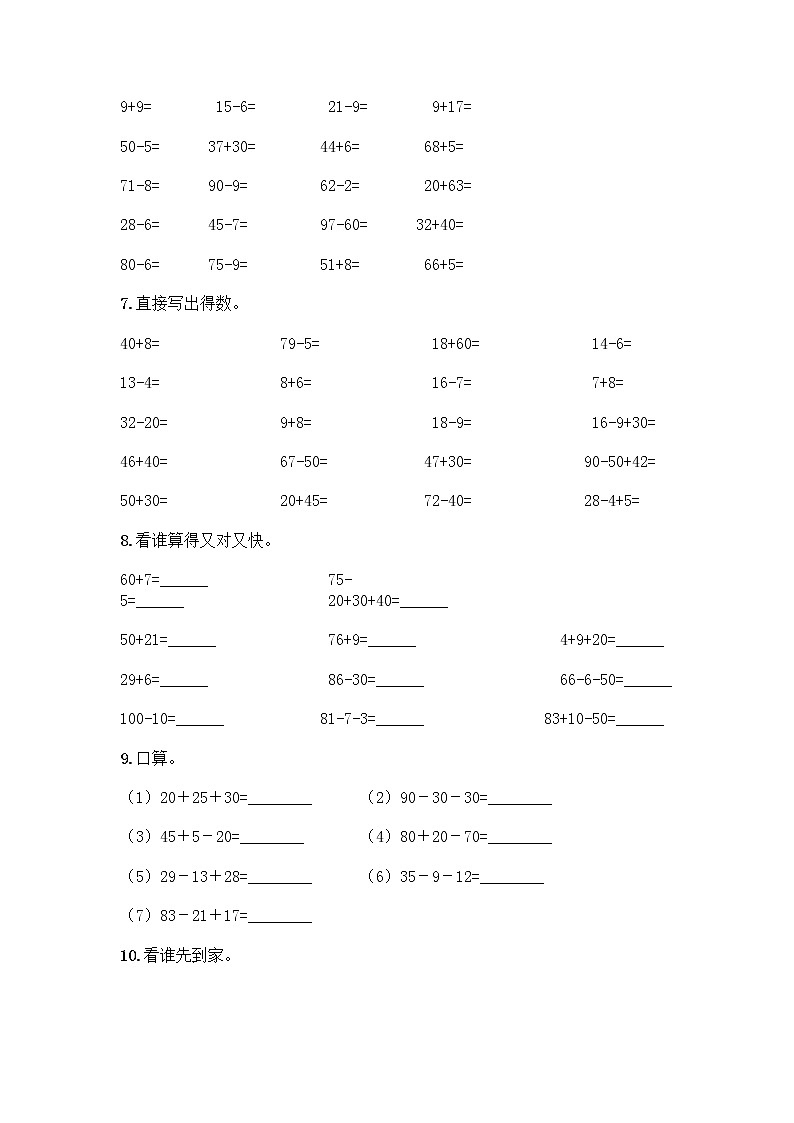 9+9=　　15-6=　　21-9=　　9+17=

50-5=　　37+30=　　44+6=　　68+5=

71-8=　　90-9=　　62-2=　　20+63=

28-6=　　45-7=　　97-60=　　32+40=

80-6=　　75-9=　　51+8=　　66+5=

7.直接写出得数。

40+8=　　79-5=　　18+60=　　14-6=

13-4=　　8+6=　　16-7=　　7+8=

32-20=　　9+8=　　18-9=　　16-9+30=

46+40=　　67-50=　　47+30=　　90-50+42=

50+30=　　20+45=　　72-40=　　28-4+5=

8.看谁算得又对又快。

60+7=______　　75-5=______　　20+30+40=______

50+21=______　　76+9=______　　4+9+20=______

29+6=______　　86-30=______　　66-6-50=______

100-10=______　　81-7-3=______　　83+10-50=______

9.口算。

（1）20＋25＋30=________　　（2）90－30－30=________

（3）45＋5－20=________　　（4）80＋20－70=________

（5）29－13＋28=________　　（6）35－9－12=________

（7）83－21＋17=________

10.看谁先到家。